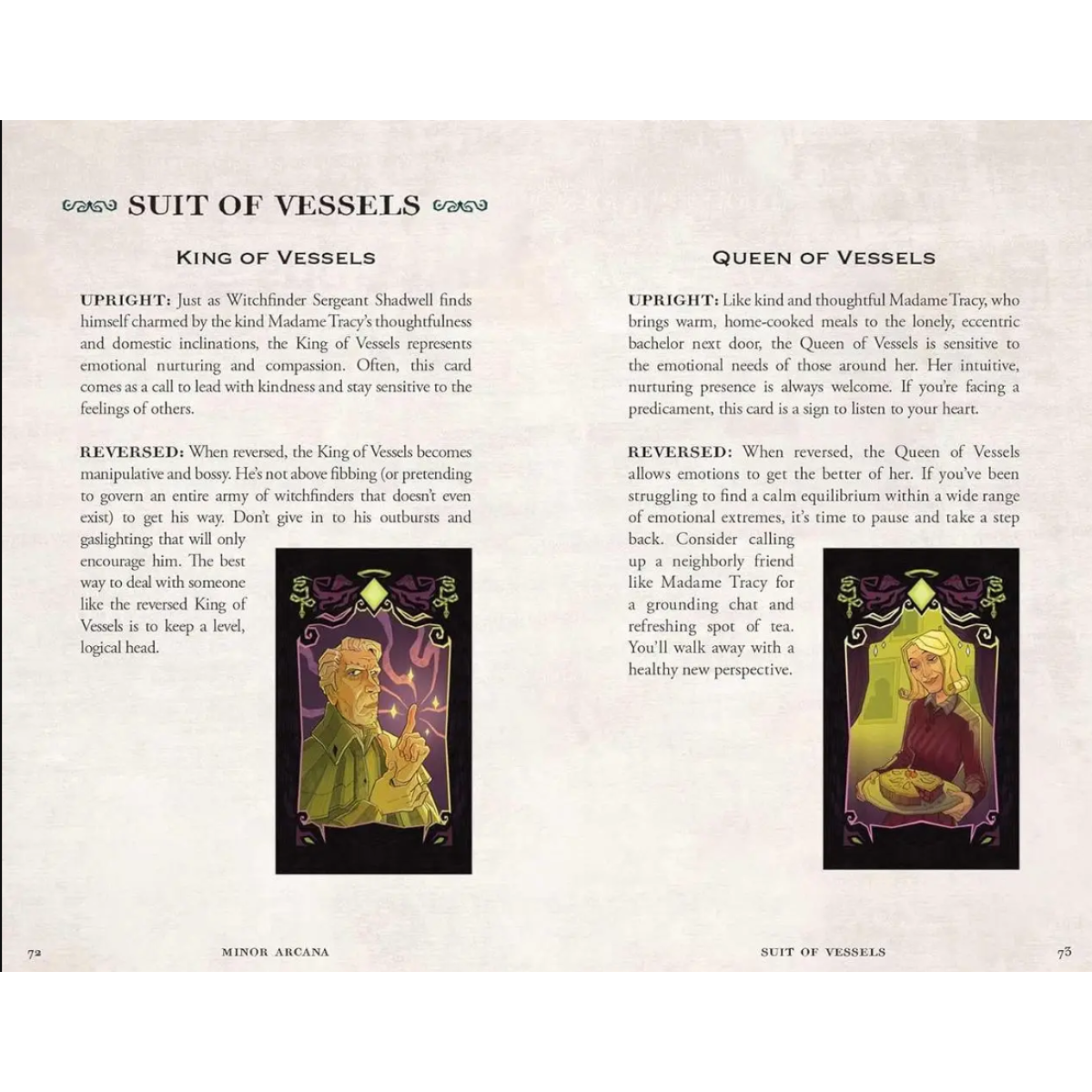 SUIT OF VESSELS

KING OF VESSELS

UPRIGHT: Just as Witchfinder Sergeant Shadwell finds himself charmed by the kind Madame Tracy's thoughtfulness and domestic inclinations, the King of Vessels represents emotional nurturing and compassion. Often, this card comes as a call to lead with kindness and stay sensitive to the feelings of others.

REVERSED: When reversed, the King of Vessels becomes manipulative and bossy. He's not above fibbing (or pretending to govern an entire army of witchfinders that doesn't even exist) to get his way. Don't give in to his outbursts and gaslighting; that will only encourage him. The best way to deal with someone like the reversed King of Vessels is to keep a level, logical head.

72 MINOR ARCANA

QUEEN OF VESSELS

UPRIGHT: Like kind and thoughtful Madame Tracy, who brings warm, home-cooked meals to the lonely, eccentric bachelor next door, the Queen of Vessels is sensitive to the emotional needs of those around her. Her intuitive, nurturing presence is always welcome. If you're facing a predicament, this card is a sign to listen to your heart.

REVERSED: When reversed, the Queen of Vessels allows emotions to get the better of her. If you've been struggling to find a calm equilibrium within a wide range of emotional extremes, it's time to pause and take a step back. Consider calling up a neighborly friend like Madame Tracy for a grounding chat and refreshing spot of tea. You'll walk away with a healthy new perspective.

SUIT OF VESSELS 73